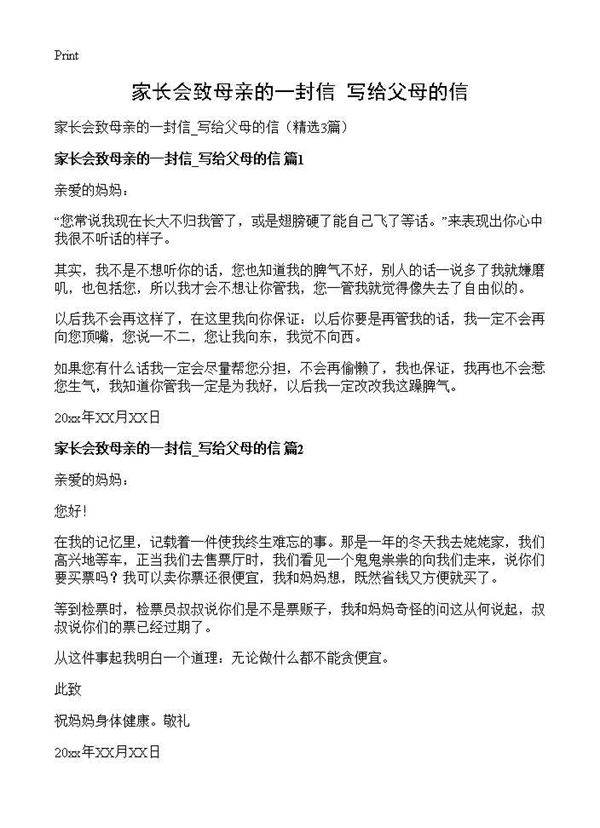 Print

家长会致母亲的一封信 写给父母的信

家长会致母亲的一封信_写给父母的信（精选3篇）

家长会致母亲的一封信_写给父母的信 篇1

亲爱的妈妈：

“您常说我现在长大不归我管了，或是翅膀硬了能自己飞了等话。”来表现出你心中我很不听话的样子。

其实，我不是不想听你的话，您也知道我的脾气不好，别人的话一说多了我就嫌磨叽，也包括您，所以我才会不想让你管我，您一管我就觉得像失去了自由似的。

以后我不会再这样了，在这里我向你保证：以后你要是再管我的话，我一定不会再向您顶嘴，您说一不二，您让我向东，我觉不向西。

如果您有什么话我一定会尽量帮您分担，不会再偷懒了，我也保证，我再也不会惹您生气，我知道你管我一定是为我好，以后我一定改改我这躁脾气。

20xx年XX月XX日

家长会致母亲的一封信_写给父母的信 篇2

亲爱的妈妈：

您好！

在我的记忆里，记载着一件使我终生难忘的事。那是一年的冬天我去姥姥家，我们高兴地等车，正当我们去售票厅时，我们看见一个鬼鬼祟祟的向我们走来，说你们要买票吗？我可以卖你票还很便宜，我和妈妈想，既然省钱又方便就买了。

等到检票时，检票员叔叔说你们是不是票贩子，我和妈妈奇怪的问这从何说起，叔叔说你们的票已经过期了。

从这件事起我明白一个道理：无论做什么都不能贪便宜。

此致

祝妈妈身体健康。敬礼

20xx年XX月XX日